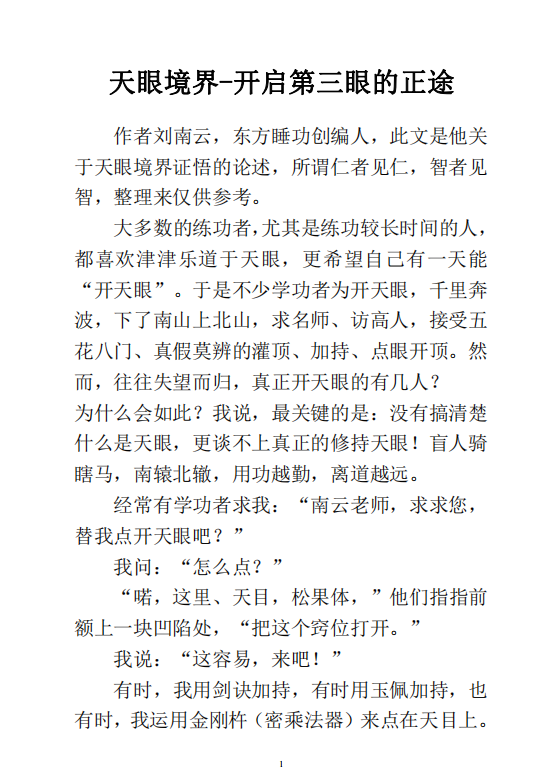 天眼境界-开启第三眼的正途

作者刘南云，东方睡功创编人，此文是他关于天眼境界证悟的论述，所谓仁者见仁，智者见智，整理来仅供参考。

大多数的练功者，尤其是练功较长时间的人，都喜欢津津乐道于天眼，更希望自己有一天能“开天眼”。于是不少学功者为开天眼，千里奔波，下了南山上北山，求名师、访高人，接受五花八门、真假莫辨的灌顶、加持、点眼开顶。然而，往往失望而归，真正开天眼的有几人？

为什么会如此？我说，最关键的是：没有搞清楚什么是天眼，更谈不上真正的修持天眼！盲人骑瞎马，南辕北辙，用功越勤，离道越远。

经常有学功者求我：“南云老师，求求您，替我点开天眼吧？”

我问：“怎么点？”

“喏，这里、天目，松果体，”他们指指前额上一块凹陷处，“把这个窍位打开。”

我说：“这容易，来吧！”

有时，我用剑诀加持，有时用玉佩加持，也有时，我运用金刚杵（密乘法器）来点在天目上。

1